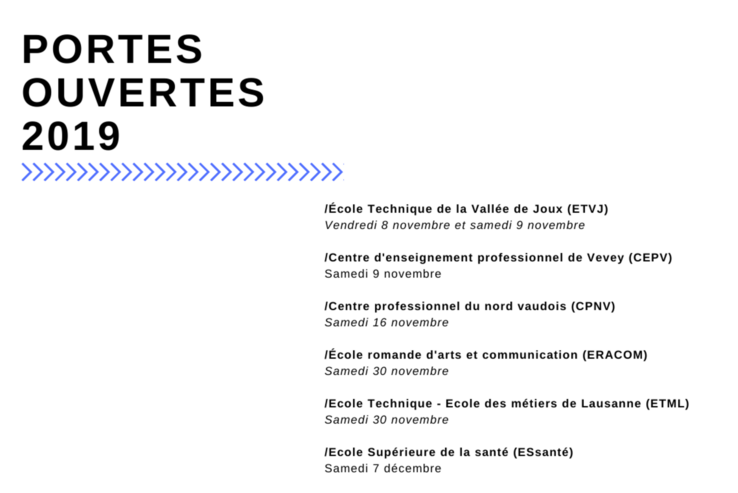 PORTES OUVERTES 2019

/École Technique de la Vallée de Joux (ETVJ)
Vendredi 8 novembre et samedi 9 novembre

/Centre d'enseignement professionnel de Vevey (CEPV)
Samedi 9 novembre

/Centre professionnel du nord vaudois (CPNV)
Samedi 16 novembre

/École romande d'arts et communication (ERACOM)
Samedi 30 novembre

/Ecole Technique - Ecole des métiers de Lausanne (ETML)
Samedi 30 novembre

/Ecole Supérieure de la santé (ESsanté)
Samedi 7 décembre